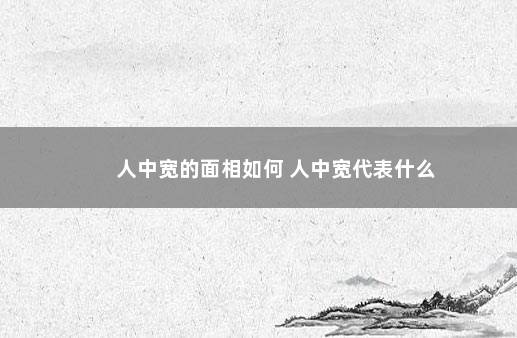 人中宽的面相如何 人中宽代表什么